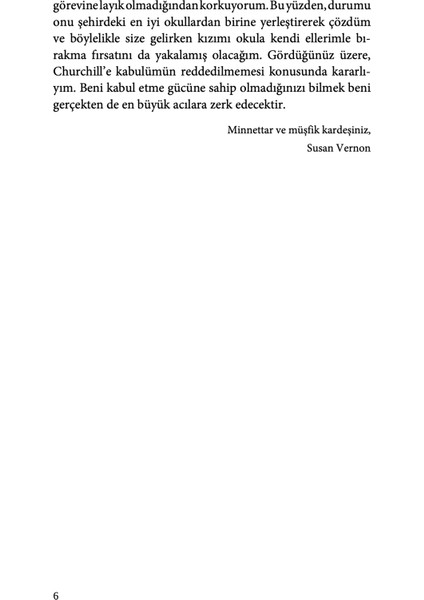 görevine layık olmadığından korkuyorum. Bu yüzden, durumu onu şehirdeki en iyi okullardan birine yerleştirerek çözdüm ve böylelikle size gelirken kızımı okula kendi ellerimle bırakma fırsatını da yakalamış olacağım. Gördüğünüz üzere, Churchill'e kabulümün reddedilmemesi konusunda kararlıyım. Beni kabul etme gücüne sahip olmadığınızı bilmek beni gerçekten de en büyük acılara zerk edecektir.

Minnettar ve müşfik kardeşiniz,
Susan Vernon

6